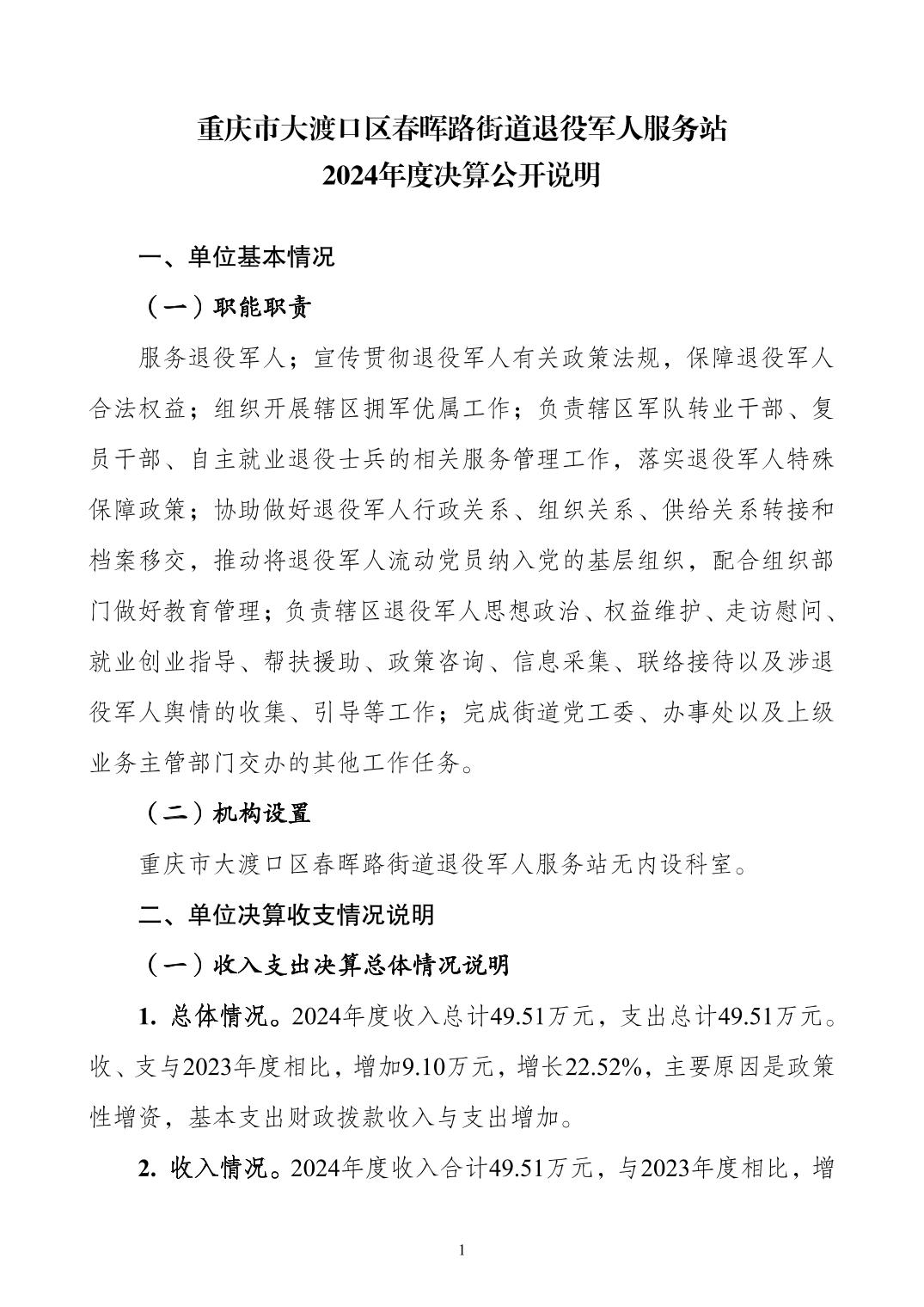 重庆市大渡口区春晖路街道退役军人服务站
2024年度决算公开说明

一、单位基本情况

（一）职能职责

服务退役军人；宣传贯彻退役军人有关政策法规，保障退役军人合法权益；组织开展辖区拥军优属工作；负责辖区军队转业干部、复员干部、自主就业退役士兵的相关服务管理工作，落实退役军人特殊保障政策；协助做好退役军人行政关系、组织关系、供给关系转接和档案移交，推动将退役军人流动党员纳入党的基层组织，配合组织部门做好教育管理；负责辖区退役军人思想政治、权益维护、走访慰问、就业创业指导、帮扶援助、政策咨询、信息采集、联络接待以及涉退役军人舆情的收集、引导等工作；完成街道党工委、办事处以及上级业务主管部门交办的其他工作任务。

（二）机构设置

重庆市大渡口区春晖路街道退役军人服务站无内设科室。

二、单位决算收支情况说明

（一）收入支出决算总体情况说明

1. 总体情况。2024年度收入总计49.51万元，支出总计49.51万元。收、支与2023年度相比，增加9.10万元，增长22.52%，主要原因是政策性增资，基本支出财政拨款收入与支出增加。

2. 收入情况。2024年度收入合计49.51万元，与2023年度相比，增

1